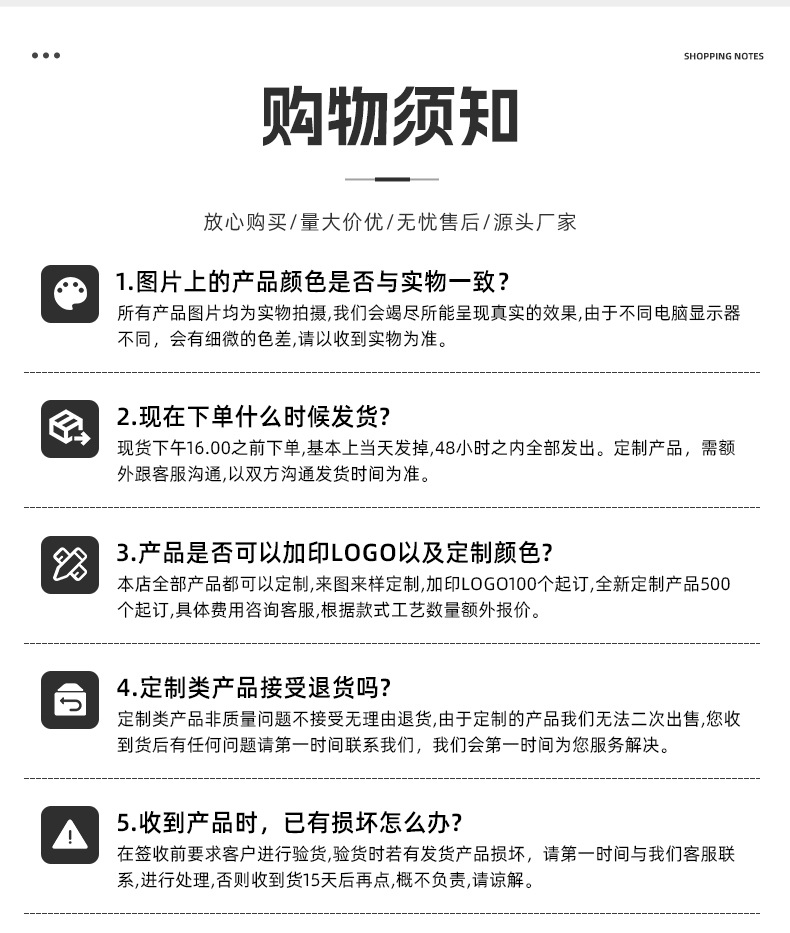 SHOPPING NOTES

购物须知

放心购买/量大价优/无忧售后/源头厂家

1.图片上的产品颜色是否与实物一致?

所有产品图片均为实物拍摄,我们会竭尽所能呈现真实的效果,由于不同电脑显示器不同，会有细微的色差,请以收到实物为准。

2.现在下单什么时候发货?

现货下午16.00之前下单,基本上当天发掉,48小时之内全部发出。定制产品，需额外跟客服沟通,以双方沟通发货时间为准。

3.产品是否可以加印LOGO以及定制颜色?

本店全部产品都可以定制,来图来样定制,加印LOGO100个起订,全新定制产品500个起订,具体费用咨询客服,根据款式工艺数量额外报价。

4.定制类产品接受退货吗?

定制类产品非质量问题不接受无理由退货,由于定制的产品我们无法二次出售,您收到货后有任何问题请第一时间联系我们，我们会第一时间为您服务解决。

5.收到产品时，已有损坏怎么办?

在签收前要求客户进行验货,验货时若有发货产品损坏，请第一时间与我们客服联系,进行处理,否则收到货15天后再点,概不负责,请谅解。